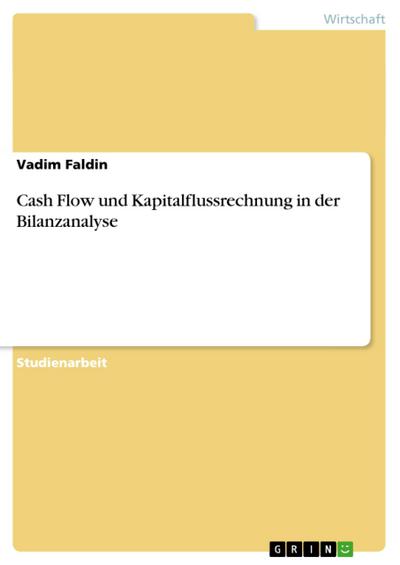 Wirtschaft

Vadim Faldin

Cash Flow und Kapitalflussrechnung in der Bilanzanalyse

Studienarbeit

GRIN